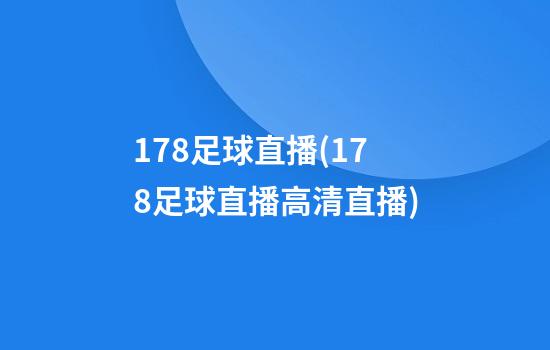 178足球直播(178足球直播高清直播)